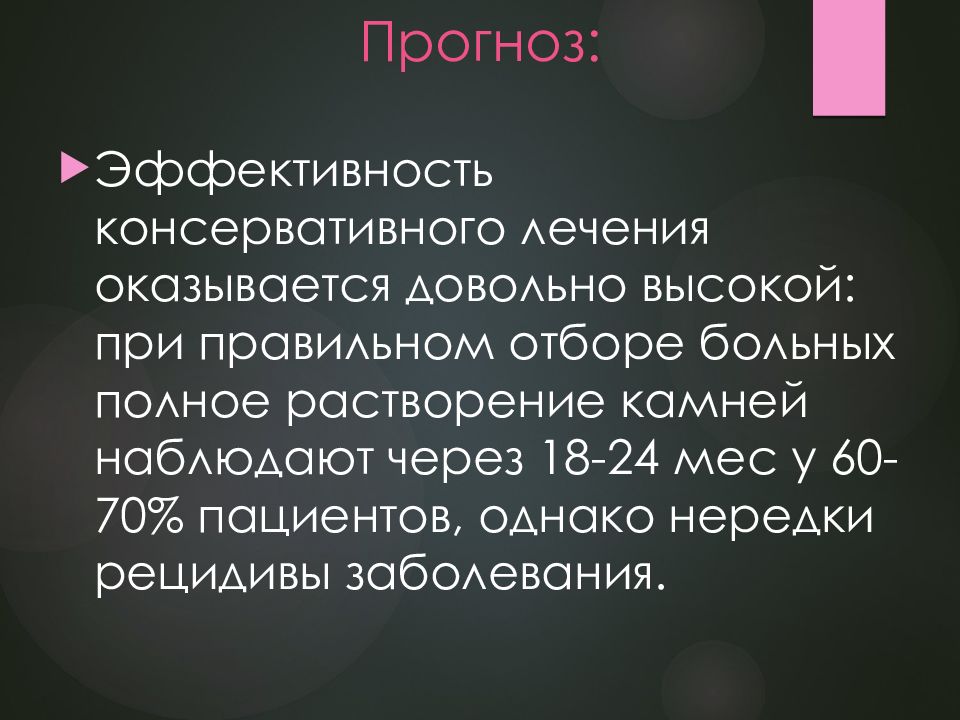 Прогноз:

Эффективность консервативного лечения оказывается довольно высокой: при правильном отборе больных полное растворение камней наблюдают через 18-24 мес у 60-70% пациентов, однако нередки рецидивы заболевания.